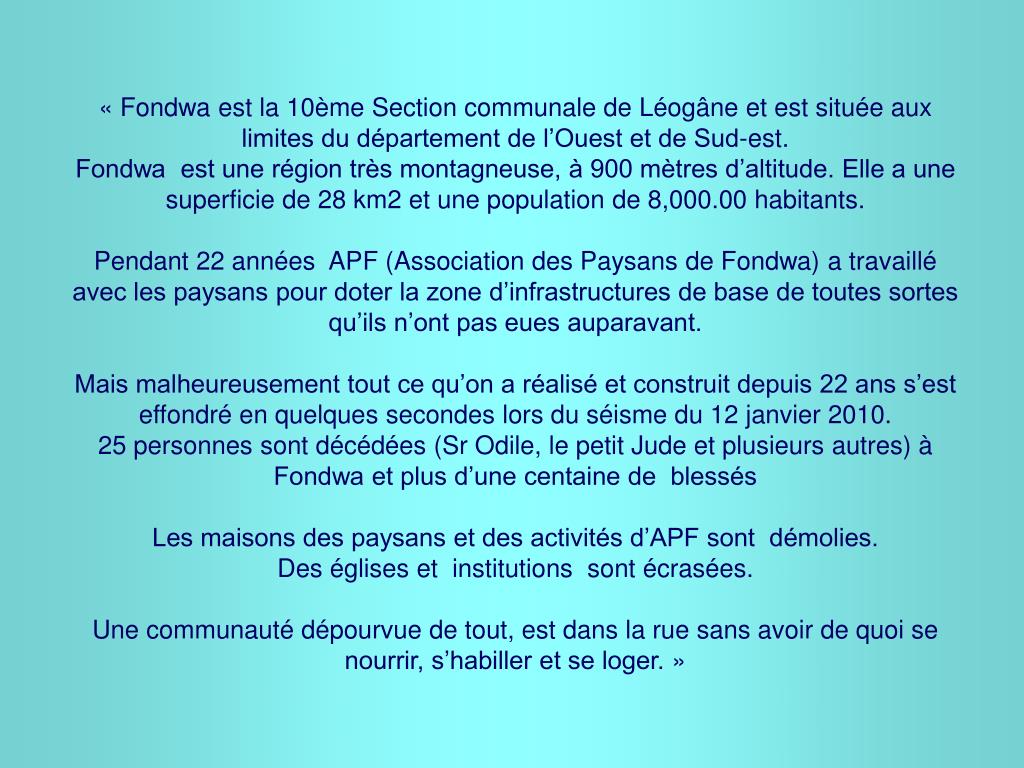 « Fondwa est la 10ème Section communale de Léogâne et est située aux limites du département de l’Ouest et de Sud-est.
Fondwa est une région très montagneuse, à 900 mètres d’altitude. Elle a une superficie de 28 km2 et une population de 8,000.00 habitants.

Pendant 22 années APF (Association des Paysans de Fondwa) a travaillé avec les paysans pour doter la zone d’infrastructures de base de toutes sortes qu’ils n’ont pas eues auparavant.

Mais malheureusement tout ce qu’on a réalisé et construit depuis 22 ans s’est effondré en quelques secondes lors du séisme du 12 janvier 2010.
25 personnes sont décédées (Sr Odile, le petit Jude et plusieurs autres) à Fondwa et plus d’une centaine de blessés

Les maisons des paysans et des activités d’APF sont démolies.
Des églises et institutions sont écrasées.

Une communauté dépourvue de tout, est dans la rue sans avoir de quoi se nourrir, s’habiller et se loger. »